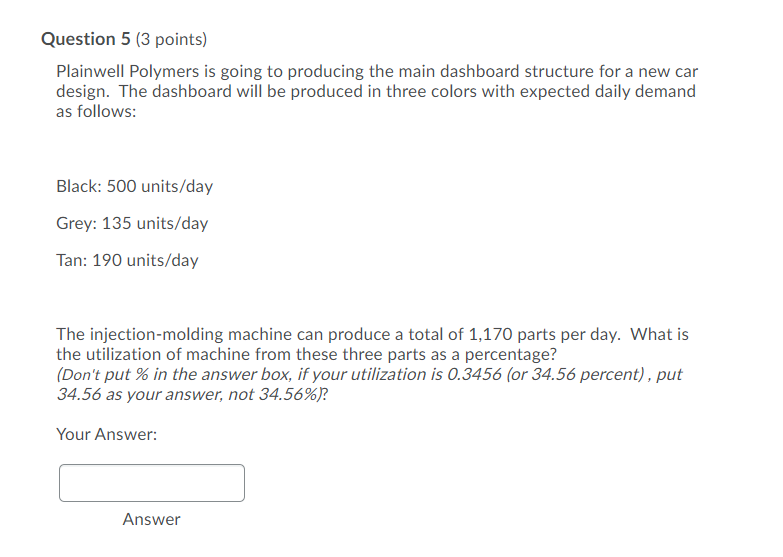 Question 5 (3 points)

Plainwell Polymers is going to producing the main dashboard structure for a new car design. The dashboard will be produced in three colors with expected daily demand as follows:

Black: 500 units/day

Grey: 135 units/day

Tan: 190 units/day

The injection-molding machine can produce a total of 1,170 parts per day. What is the utilization of machine from these three parts as a percentage?
(Don't put % in the answer box, if your utilization is 0.3456 (or 34.56 percent) , put 34.56 as your answer, not 34.56%)?

Your Answer:

Answer